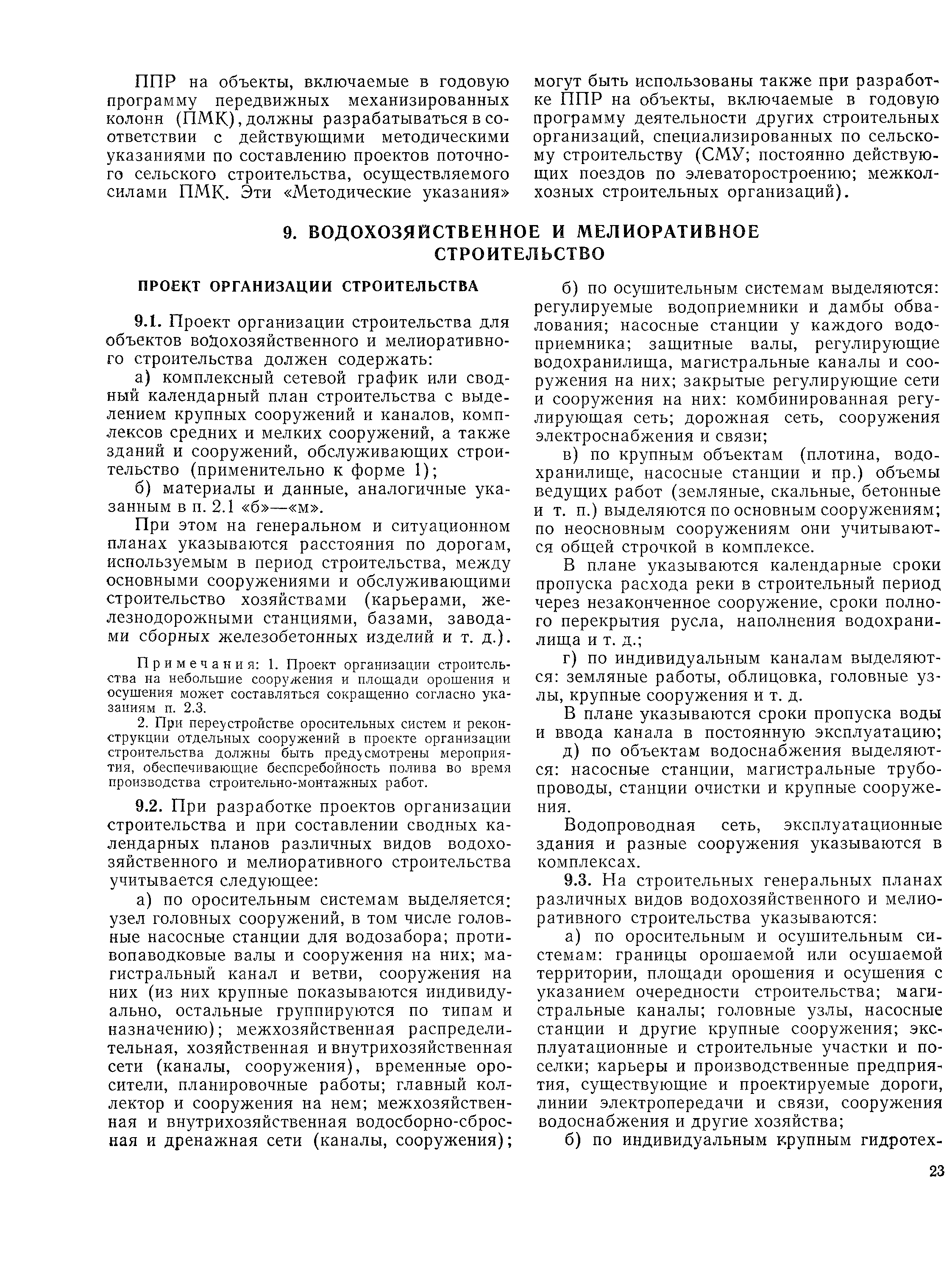 ППР на объекты, включаемые в годовую программу передвижных механизированных колонн (ПМК), должны разрабатываться в соответствии с действующими методическими указаниями по составлению проектов поточного сельского строительства, осуществляемого силами ПМК. Эти «Методические указания» могут быть использованы также при разработке ППР на объекты, включаемые в годовую программу деятельности других строительных организаций, специализированных по сельскому строительству (СМУ; постоянно действующих поездов по элеваторостроению; межколхозных строительных организаций).

9. ВОДОХОЗЯЙСТВЕННОЕ И МЕЛИОРАТИВНОЕ СТРОИТЕЛЬСТВО

ПРОЕКТ ОРГАНИЗАЦИИ СТРОИТЕЛЬСТВА

9.1. Проект организации строительства для объектов водохозяйственного и мелиоративного строительства должен содержать:

а) комплексный сетевой график или сводный календарный план строительства с выделением крупных сооружений и каналов, комплексов средних и мелких сооружений, а также зданий и сооружений, обслуживающих строительство (применительно к форме 1);

б) материалы и данные, аналогичные указанным в п. 2.1 «б»—«м».

При этом на генеральном и ситуационном планах указываются расстояния по дорогам, используемым в период строительства, между основными сооружениями и обслуживающими строительство хозяйствами (карьерами, железнодорожными станциями, базами, заводами сборных железобетонных изделий и т. д.).

Примечания: 1. Проект организации строительства на небольшие сооружения и площади орошения и осушения может составляться сокращенно согласно указаниям п. 2.3.

2. При переустройстве оросительных систем и реконструкции отдельных сооружений в проекте организации строительства должны быть предусмотрены мероприятия, обеспечивающие бесперебойность полива во время производства строительно-монтажных работ.

9.2. При разработке проектов организации строительства и при составлении сводных календарных планов различных видов водохозяйственного и мелиоративного строительства учитывается следующее:

а) по оросительным системам выделяется: узел головных сооружений, в том числе головные насосные станции для водозабора; противопаводковые валы и сооружения на них; магистральный канал и ветви, сооружения на них (из них крупные показываются индивидуально, остальные группируются по типам и назначению); межхозяйственная распределительная, хозяйственная и внутрихозяйственная сети (каналы, сооружения), временные оросители, планировочные работы; главный коллектор и сооружения на нем; межхозяйственная и внутрихозяйственная водосборно-сбросная и дренажная сети (каналы, сооружения);

б) по осушительным системам выделяются: регулируемые водоприемники и дамбы обвалования; насосные станции у каждого водоприемника; защитные валы, регулирующие водохранилища, магистральные каналы и сооружения на них; закрытые регулирующие сети и сооружения на них: комбинированная регулирующая сеть; дорожная сеть, сооружения электроснабжения и связи;

в) по крупным объектам (плотина, водохранилище, насосные станции и пр.) объемы ведущих работ (земляные, скальные, бетонные и т. п.) выделяются по основным сооружениям; по неосновным сооружениям они учитываются общей строчкой в комплексе.

В плане указываются календарные сроки пропуска расхода реки в строительный период через незаконченное сооружение, сроки полного перекрытия русла, наполнения водохранилища и т. д.;

г) по индивидуальным каналам выделяются: земляные работы, облицовка, головные узлы, крупные сооружения и т. д.

В плане указываются сроки пропуска воды и ввода канала в постоянную эксплуатацию;

д) по объектам водоснабжения выделяются: насосные станции, магистральные трубопроводы, станции очистки и крупные сооружения.

Водопроводная сеть, эксплуатационные здания и разные сооружения указываются в комплексах.

9.3. На строительных генеральных планах различных видов водохозяйственного и мелиоративного строительства указываются:

а) по оросительным и осушительным системам: границы орошаемой или осушаемой территории, площади орошения и осушения с указанием очередности строительства; магистральные каналы; головные узлы, насосные станции и другие крупные сооружения; эксплуатационные и строительные участки и поселки; карьеры и производственные предприятия, существующие и проектируемые дороги, линии электропередачи и связи, сооружения водоснабжения и другие хозяйства;

б) по индивидуальным крупным гидротех-

23